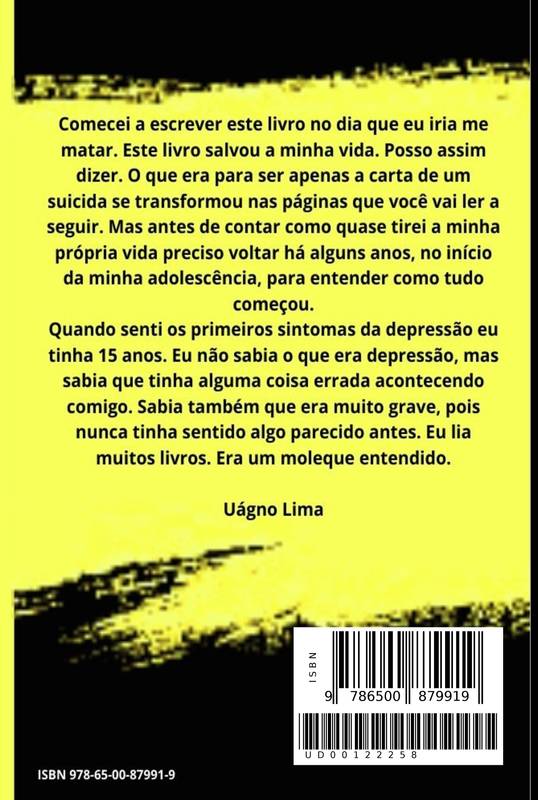 Comecei a escrever este livro no dia que eu iria me matar. Este livro salvou a minha vida. Posso assim dizer. O que era para ser apenas a carta de um suicida se transformou nas páginas que você vai ler a seguir. Mas antes de contar como quase tirei a minha própria vida preciso voltar há alguns anos, no início da minha adolescência, para entender como tudo começou.
Quando senti os primeiros sintomas da depressão eu tinha 15 anos. Eu não sabia o que era depressão, mas sabia que tinha alguma coisa errada acontecendo comigo. Sabia também que era muito grave, pois nunca tinha sentido algo parecido antes. Eu lia muitos livros. Era um moleque entendido.

Uágno Lima

ISBN

9 786500 879919

UD00122258

ISBN 978-65-00-87991-9